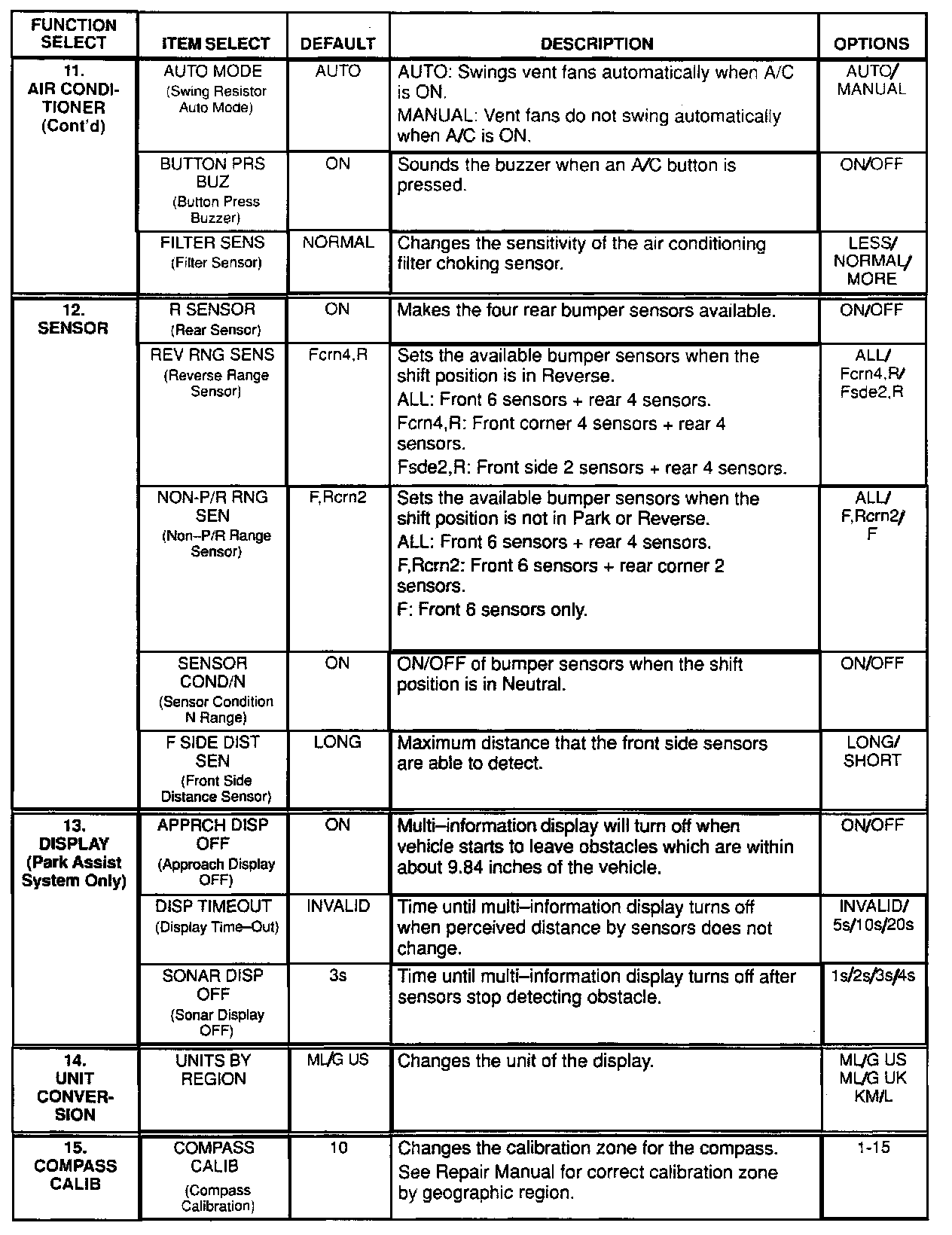 | FUNCTION SELECT | ITEM SELECT | DEFAULT | DESCRIPTION | OPTIONS |
|---|---|---|---|---|
| 11. AIR CONDITIONER (Cont'd) | AUTO MODE (Swing Resistor Auto Mode) | AUTO | AUTO: Swings vent fans automatically when A/C is ON. MANUAL: Vent fans do not swing automatically when A/C is ON. | AUTO/ MANUAL |
| | BUTTON PRS BUZ (Button Press Buzzer) | ON | Sounds the buzzer when an A/C button is pressed. | ON/OFF |
| | FILTER SENS (Filter Sensor) | NORMAL | Changes the sensitivity of the air conditioning filter choking sensor. | LESS/ NORMAL/ MORE |
| 12. SENSOR | R SENSOR (Rear Sensor) | ON | Makes the four rear bumper sensors available. | ON/OFF |
| | REV RNG SENS (Reverse Range Sensor) | Fcrn4,R | Sets the available bumper sensors when the shift position is in Reverse. ALL: Front 6 sensors + rear 4 sensors. Fcrn4,R: Front corner 4 sensors + rear 4 sensors. Fsde2,R: Front side 2 sensors + rear 4 sensors. | ALL/ Fcrn4,R/ Fsde2,R |
| | NON-P/R RNG SEN (Non–P/R Range Sensor) | F,Rcrn2 | Sets the available bumper sensors when the shift position is not in Park or Reverse. ALL: Front 6 sensors + rear 4 sensors. F,Rcrn2: Front 6 sensors + rear corner 2 sensors. F: Front 6 sensors only. | ALL/ F,Rcrn2/ F |
| | SENSOR COND/N (Sensor Condition N Range) | ON | ON/OFF of bumper sensors when the shift position is in Neutral. | ON/OFF |
| | F SIDE DIST SEN (Front Side Distance Sensor) | LONG | Maximum distance that the front side sensors are able to detect. | LONG/ SHORT |
| 13. DISPLAY (Park Assist System Only) | APPRCH DISP OFF (Approach Display OFF) | ON | Multi–information display will turn off when vehicle starts to leave obstacles which are within about 9.84 inches of the vehicle. | ON/OFF |
| | DISP TIMEOUT (Display Time–Out) | INVALID | Time until multi–information display turns off when perceived distance by sensors does not change. | INVALID/ 5s/10s/20s |
| | SONAR DISP OFF (Sonar Display OFF) | 3s | Time until multi–information display turns off after sensors stop detecting obstacle. | 1s/2s/3s/4s |
| 14. UNIT CONVERSION | UNITS BY REGION | ML/G US | Changes the unit of the display. | ML/G US ML/G UK KM/L |
| 15. COMPASS CALIB | COMPASS CALIB (Compass Calibration) | 10 | Changes the calibration zone for the compass. See Repair Manual for correct calibration zone by geographic region. | 1-15 |